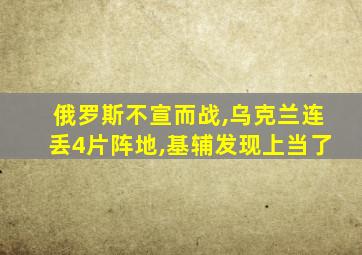 俄罗斯不宣而战,乌克兰连丢4片阵地,基辅发现上当了